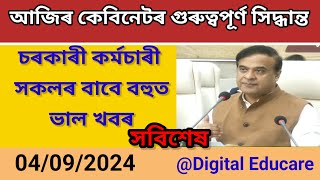 আজিৰ কেবিনেটৰ গুৰুত্বপূৰ্ণ সিদ্ধান্ত

চৰকাৰী কৰ্মচাৰী সকলৰ বাবে বহুত ভাল খবৰ

সবিশেষ

04/09/2024

@Digital Educare